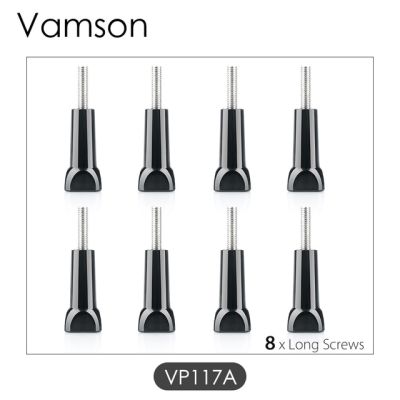 Vamson

8 x Long Screws

VP117A